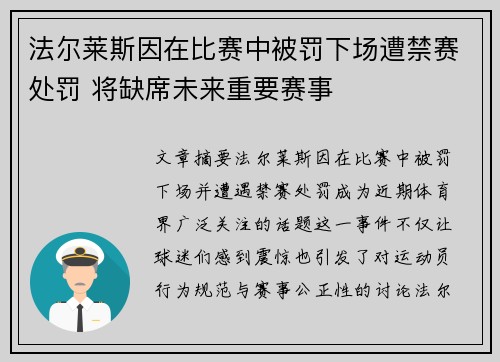 法尔莱斯因在比赛中被罚下场遭禁赛处罚 将缺席未来重要赛事

文章摘要法尔莱斯因在比赛中被罚下场并遭遇禁赛处罚成为近期体育界广泛关注的话题这一事件不仅让球迷们感到震惊也引发了对运动员行为规范与赛事公正性的讨论法尔